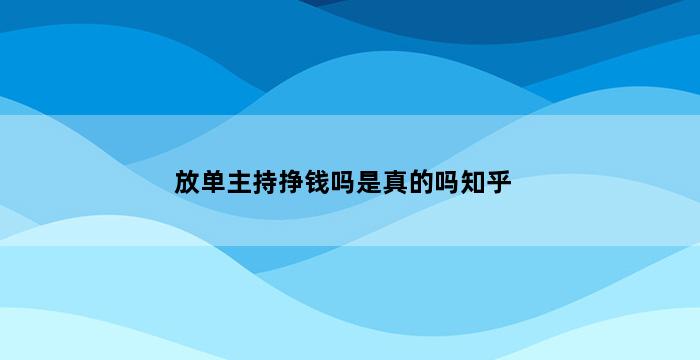 放单主持挣钱吗是真的吗知乎